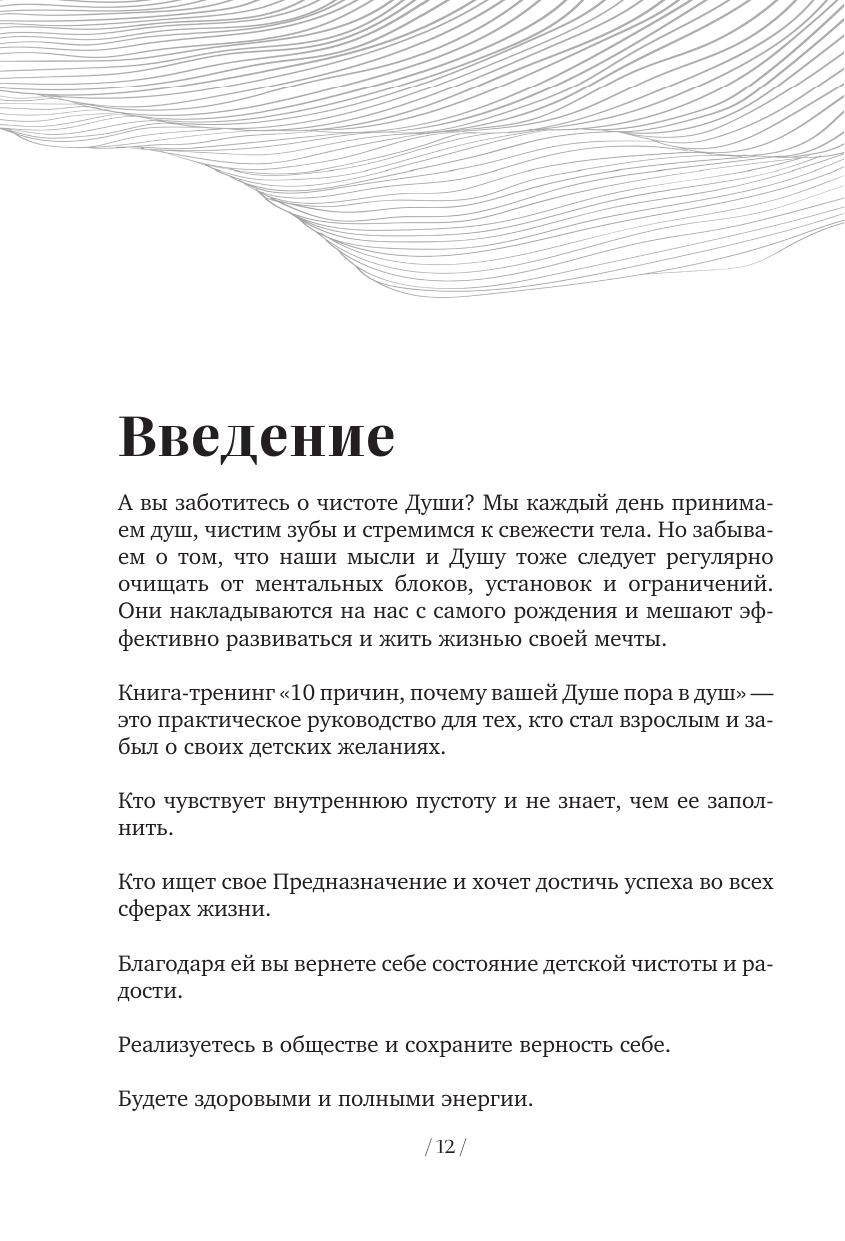 Введение

А вы заботитесь о чистоте Души? Мы каждый день принимаем душ, чистим зубы и стремимся к свежести тела. Но забываем о том, что наши мысли и Душу тоже следует регулярно очищать от ментальных блоков, установок и ограничений. Они накладываются на нас с самого рождения и мешают эффективно развиваться и жить жизнью своей мечты.

Книга-тренинг «10 причин, почему вашей Душе пора в душ» — это практическое руководство для тех, кто стал взрослым и забыл о своих детских желаниях.

Кто чувствует внутреннюю пустоту и не знает, чем ее заполнить.

Кто ищет свое Предназначение и хочет достичь успеха во всех сферах жизни.

Благодаря ей вы вернете себе состояние детской чистоты и радости.

Реализуетесь в обществе и сохраните верность себе.

Будете здоровыми и полными энергии.

/ 12 /